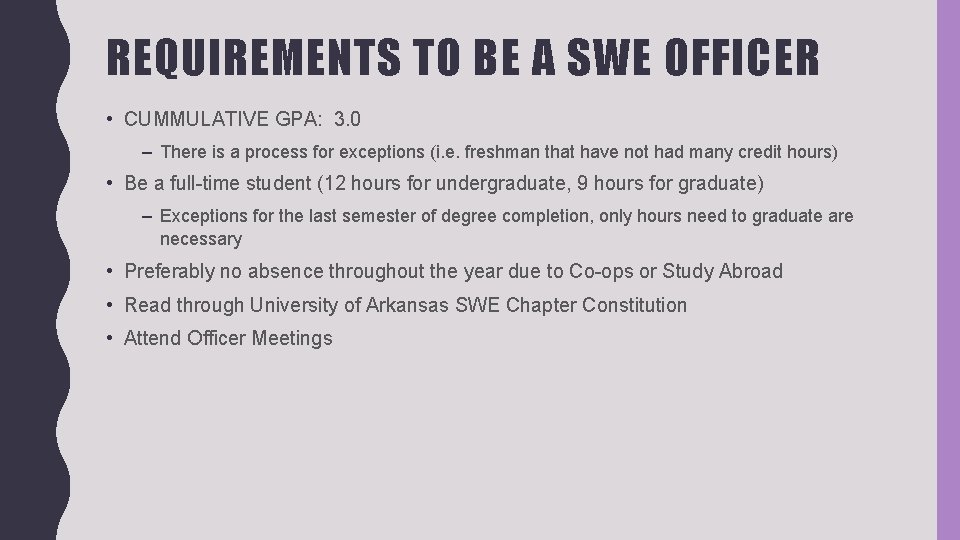 REQUIREMENTS TO BE A SWE OFFICER

• CUMMULATIVE GPA: 3.0

– There is a process for exceptions (i.e. freshman that have not had many credit hours)

• Be a full-time student (12 hours for undergraduate, 9 hours for graduate)

– Exceptions for the last semester of degree completion, only hours need to graduate are necessary

• Preferably no absence throughout the year due to Co-ops or Study Abroad

• Read through University of Arkansas SWE Chapter Constitution

• Attend Officer Meetings